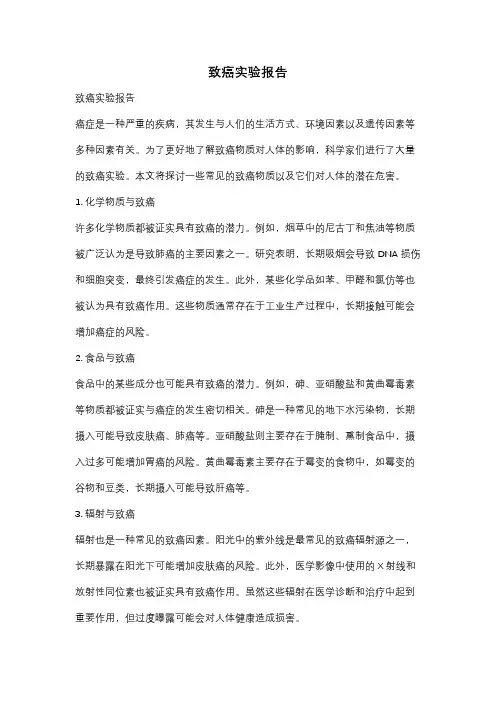 致癌实验报告

致癌实验报告

癌症是一种严重的疾病，其发生与人们的生活方式、环境因素以及遗传因素等多种因素有关。为了更好地了解致癌物质对人体的影响，科学家们进行了大量的致癌实验。本文将探讨一些常见的致癌物质以及它们对人体的潜在危害。

1. 化学物质与致癌

许多化学物质都被证实具有致癌的潜力。例如，烟草中的尼古丁和焦油等物质被广泛认为是导致肺癌的主要因素之一。研究表明，长期吸烟会导致 DNA 损伤和细胞突变，最终引发癌症的发生。此外，某些化学品如苯、甲醛和氯仿等也被认为具有致癌作用。这些物质通常存在于工业生产过程中，长期接触可能会增加癌症的风险。

2. 食品与致癌

食品中的某些成分也可能具有致癌的潜力。例如，砷、亚硝酸盐和黄曲霉毒素等物质都被证实与癌症的发生密切相关。砷是一种常见的地下水污染物，长期摄入可能导致皮肤癌、肺癌等。亚硝酸盐则主要存在于腌制、熏制食品中，摄入过多可能增加胃癌的风险。黄曲霉毒素主要存在于霉变的食物中，如霉变的谷物和豆类，长期摄入可能导致肝癌等。

3. 辐射与致癌

辐射也是一种常见的致癌因素。阳光中的紫外线是最常见的致癌辐射源之一，长期暴露在阳光下可能增加皮肤癌的风险。此外，医学影像中使用的 X 射线和放射性同位素也被证实具有致癌作用。虽然这些辐射在医学诊断和治疗中起到重要作用，但过度曝露可能会对人体健康造成损害。